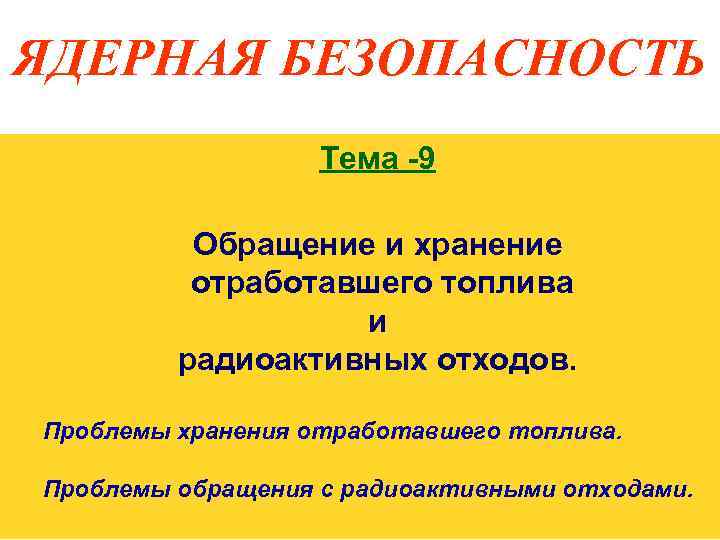 ЯДЕРНАЯ БЕЗОПАСНОСТЬ

Тема -9

Обращение и хранение отработавшего топлива и радиоактивных отходов.

Проблемы хранения отработавшего топлива.

Проблемы обращения с радиоактивными отходами.